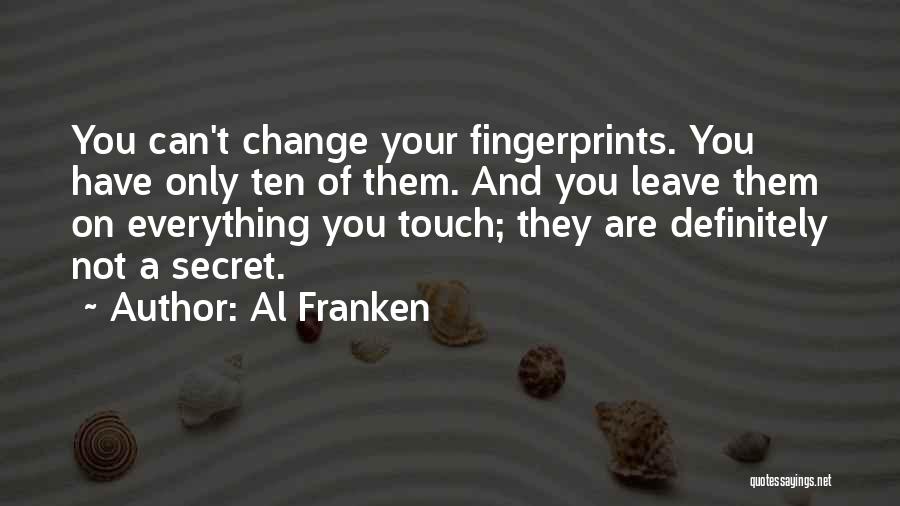 You can't change your fingerprints. You have only ten of them. And you leave them on everything you touch; they are definitely not a secret.

~ Author: Al Franken

quotessayings.net